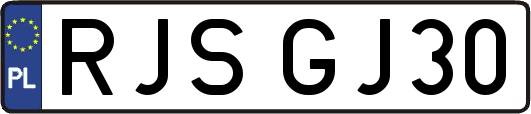 PL
RJS GJ30